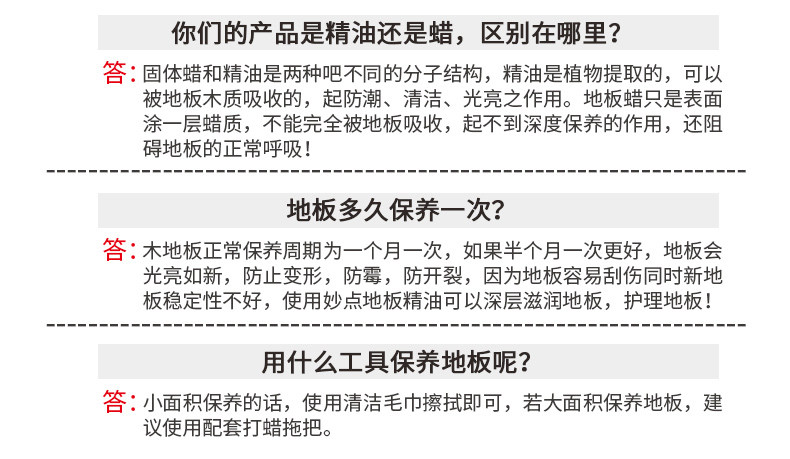 你们的产品是精油还是蜡，区别在哪里？

答：固体蜡和精油是两种吧不同的分子结构，精油是植物提取的，可以被地板木质吸收的，起防潮、清洁、光亮之作用。地板蜡只是表面涂一层蜡质，不能完全被地板吸收，起不到深度保养的作用，还阻碍地板的正常呼吸！

地板多久保养一次？

答：木地板正常保养周期为一个月一次，如果半个月一次更好，地板会光亮如新，防止变形，防霉，防开裂，因为地板容易刮伤同时新地板稳定性不好，使用妙点地板精油可以深层滋润地板，护理地板！

用什么工具保养地板呢？

答：小面积保养的话，使用清洁毛巾擦拭即可，若大面积保养地板，建议使用配套打蜡拖把。